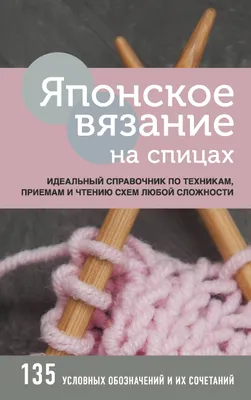 Японское вязание на спицах

ИДЕАЛЬНЫЙ СПРАВОЧНИК ПО ТЕХНИКАМ, ПРИЕМАМ И ЧТЕНИЮ СХЕМ ЛЮБОЙ СЛОЖНОСТИ

135 УСЛОВНЫХ ОБОЗНАЧЕНИЙ И ИХ СОЧЕТАНИЙ